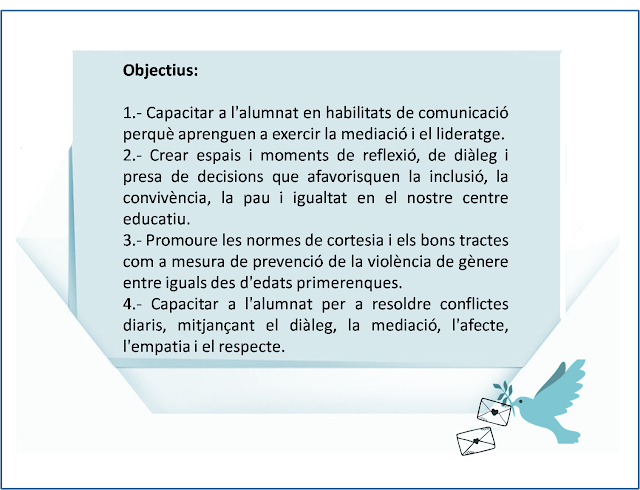 Objectius:

1.- Capacitar a l'alumnat en habilitats de comunicació perquè aprenguen a exercir la mediació i el lideratge.
2.- Crear espais i moments de reflexió, de diàleg i presa de decisions que afavorisquen la inclusió, la convivència, la pau i igualtat en el nostre centre educatiu.
3.- Promoure les normes de cortesia i els bons tractes com a mesura de prevenció de la violència de gènere entre iguals des d'edats primerenques.
4.- Capacitar a l'alumnat per a resoldre conflictes diaris, mitjançant el diàleg, la mediació, l'afecte, l'empatia i el respecte.